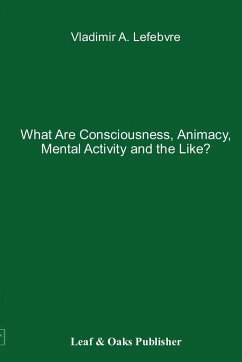 Vladimir A. Lefebvre

What Are Consciousness, Animacy, Mental Activity and the Like?

Leaf & Oaks Publisher